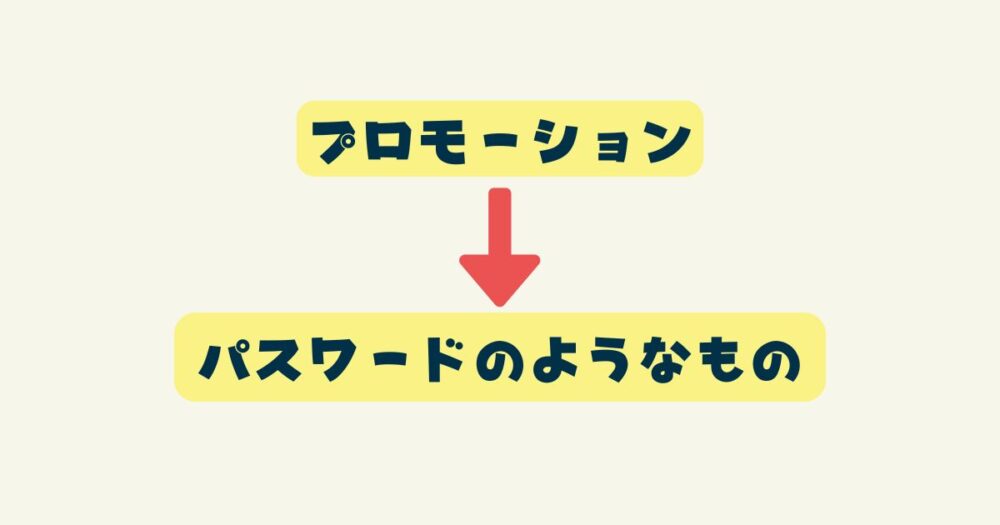 プロモーション

パスワードのようなもの